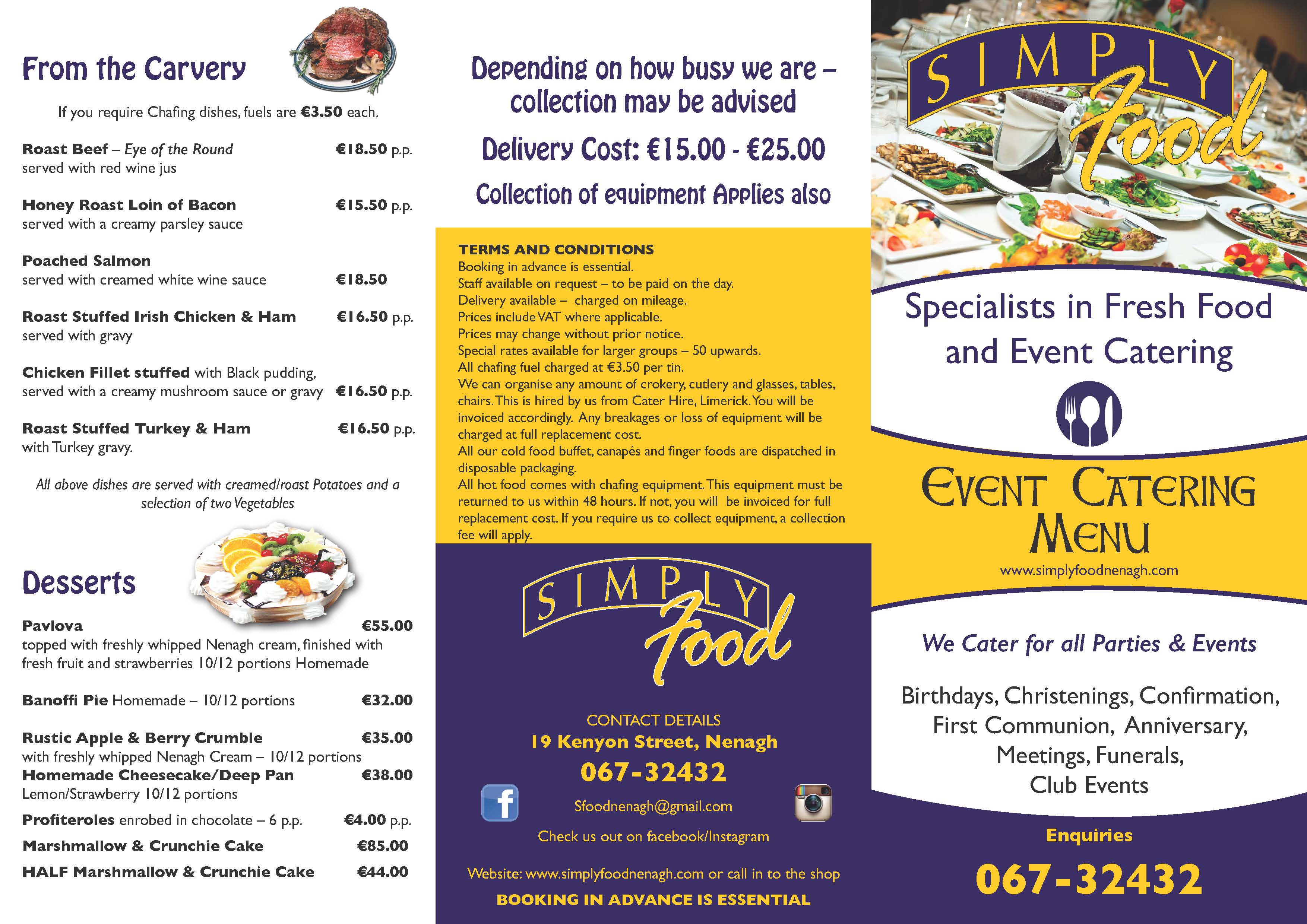 From the Carvery

If you require Chafing dishes, fuels are €3.50 each.

Roast Beef – Eye of the Round €18.50 p.p.
served with red wine jus

Honey Roast Loin of Bacon €15.50 p.p.
served with a creamy parsley sauce

Poached Salmon
served with creamed white wine sauce €18.50

Roast Stuffed Irish Chicken & Ham €16.50 p.p.
served with gravy

Chicken Fillet stuffed with Black pudding,
served with a creamy mushroom sauce or gravy €16.50 p.p.

Roast Stuffed Turkey & Ham €16.50 p.p.
with Turkey gravy.

All above dishes are served with creamed/roast Potatoes and a selection of two Vegetables

Desserts

Pavlova €55.00
topped with freshly whipped Nenagh cream, finished with fresh fruit and strawberries 10/12 portions Homemade

Banoffi Pie Homemade – 10/12 portions €32.00

Rustic Apple & Berry Crumble €35.00
with freshly whipped Nenagh Cream – 10/12 portions
Homemade Cheesecake/Deep Pan €38.00
Lemon/Strawberry 10/12 portions

Profiteroles enrobed in chocolate – 6 p.p. €4.00 p.p.

Marshmallow & Crunchie Cake €85.00

HALF Marshmallow & Crunchie Cake €44.00

Depending on how busy we are – collection may be advised

Delivery Cost: €15.00 - €25.00

Collection of equipment Applies also

TERMS AND CONDITIONS
Booking in advance is essential.
Staff available on request – to be paid on the day.
Delivery available – charged on mileage.
Prices include VAT where applicable.
Prices may change without prior notice.
Special rates available for larger groups – 50 upwards.
All chafing fuel charged at €3.50 per tin.
We can organise any amount of crokery, cutlery and glasses, tables, chairs. This is hired by us from Cater Hire, Limerick. You will be invoiced accordingly. Any breakages or loss of equipment will be charged at full replacement cost.
All our cold food buffet, canapés and finger foods are dispatched in disposable packaging.
All hot food comes with chafing equipment. This equipment must be returned to us within 48 hours. If not, you will be invoiced for full replacement cost. If you require us to collect equipment, a collection fee will apply.

SIMPLY Food

CONTACT DETAILS
19 Kenyon Street, Nenagh
067-32432
Sfoodnenagh@gmail.com
Check us out on facebook/Instagram

Website: www.simplyfoodnenagh.com or call in to the shop
BOOKING IN ADVANCE IS ESSENTIAL

SIMPLY Food

Specialists in Fresh Food and Event Catering

EVENT CATERING MENU
www.simplyfoodnenagh.com

We Cater for all Parties & Events

Birthdays, Christenings, Confirmation,
First Communion, Anniversary,
Meetings, Funerals,
Club Events

Enquiries
067-32432